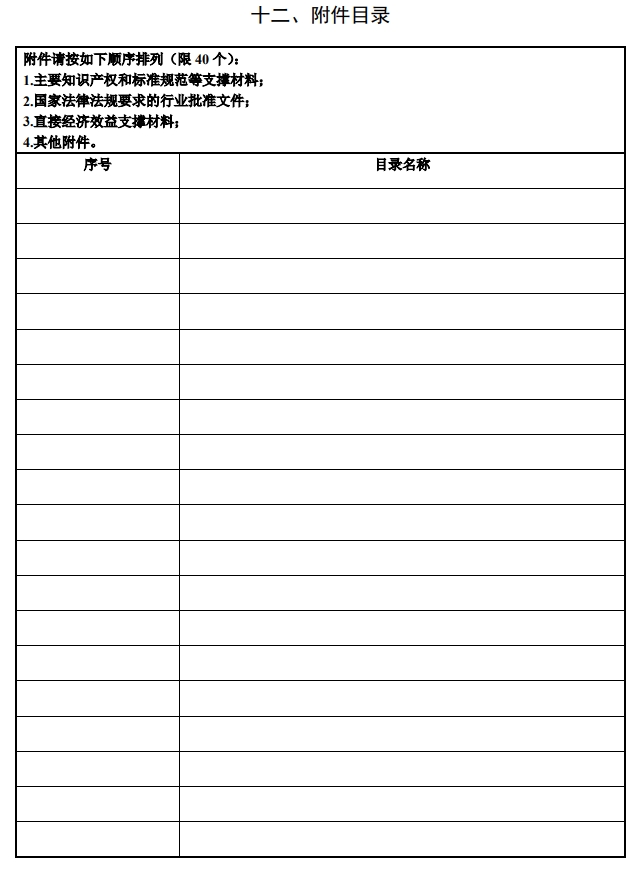 十二、附件目录

附件请按如下顺序排列（限 40 个）：
1.主要知识产权和标准规范等支撑材料；
2.国家法律法规要求的行业批准文件；
3.直接经济效益支撑材料；
4.其他附件。

| 序号 | 目录名称 |
|---|---|
| | |
| | |
| | |
| | |
| | |
| | |
| | |
| | |
| | |
| | |
| | |
| | |
| | |
| | |
| | |
| | |
| | |
| | |
| | |